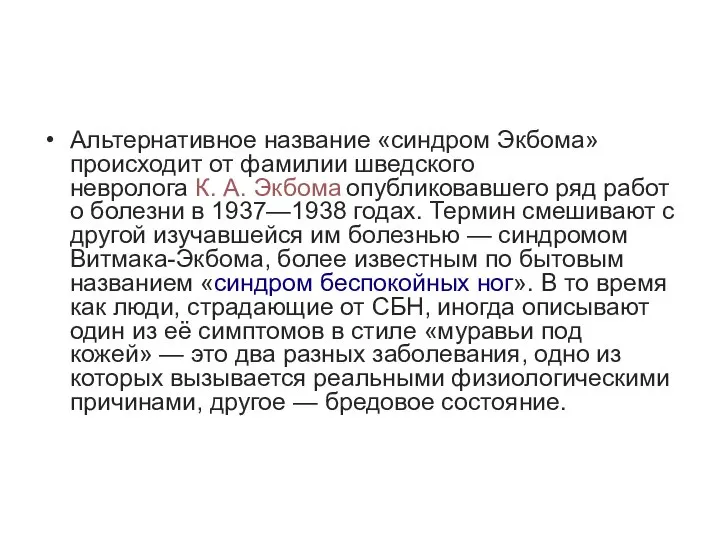 • Альтернативное название «синдром Экбома» происходит от фамилии шведского невролога К. А. Экбома опубликовавшего ряд работ о болезни в 1937—1938 годах. Термин смешивают с другой изучавшейся им болезнью — синдромом Витмака-Экбома, более известным по бытовым названием «синдром беспокойных ног». В то время как люди, страдающие от СБН, иногда описывают один из её симптомов в стиле «муравьи под кожей» — это два разных заболевания, одно из которых вызывается реальными физиологическими причинами, другое — бредовое состояние.